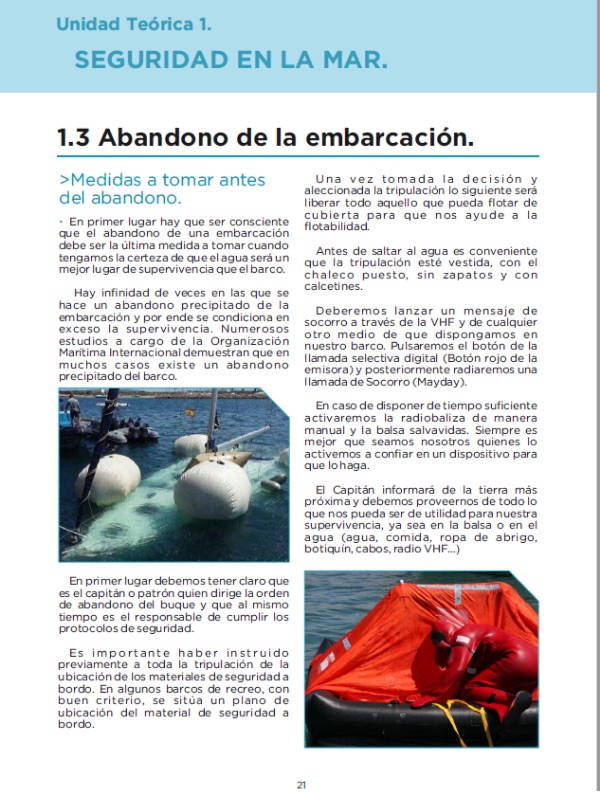 Unidad Teórica 1.

SEGURIDAD EN LA MAR.

1.3 Abandono de la embarcación.

>Medidas a tomar antes del abandono.

· En primer lugar hay que ser consciente que el abandono de una embarcación debe ser la última medida a tomar cuando tengamos la certeza de que el agua será un mejor lugar de supervivencia que el barco.

Hay infinidad de veces en las que se hace un abandono precipitado de la embarcación y por ende se condiciona en exceso la supervivencia. Numerosos estudios a cargo de la Organización Marítima Internacional demuestran que en muchos casos existe un abandono precipitado del barco.

En primer lugar debemos tener claro que es el capitán o patrón quien dirige la orden de abandono del buque y que al mismo tiempo es el responsable de cumplir los protocolos de seguridad.

Es importante haber instruido previamente a toda la tripulación de la ubicación de los materiales de seguridad a bordo. En algunos barcos de recreo, con buen criterio, se sitúa un plano de ubicación del material de seguridad a bordo.

Una vez tomada la decisión y aleccionada la tripulación lo siguiente será liberar todo aquello que pueda flotar de cubierta para que nos ayude a la flotabilidad.

Antes de saltar al agua es conveniente que la tripulación esté vestida, con el chaleco puesto, sin zapatos y con calcetines.

Deberemos lanzar un mensaje de socorro a través de la VHF y de cualquier otro medio de que dispongamos en nuestro barco. Pulsaremos el botón de la llamada selectiva digital (Botón rojo de la emisora) y posteriormente radiaremos una llamada de Socorro (Mayday).

En caso de disponer de tiempo suficiente activaremos la radiobaliza de manera manual y la balsa salvavidas. Siempre es mejor que seamos nosotros quienes lo activemos a confiar en un dispositivo para que lo haga.

El Capitán informará de la tierra más próxima y debemos proveernos de todo lo que nos pueda ser de utilidad para nuestra supervivencia, ya sea en la balsa o en el agua (agua, comida, ropa de abrigo, botiquín, cabos, radio VHF...)

21